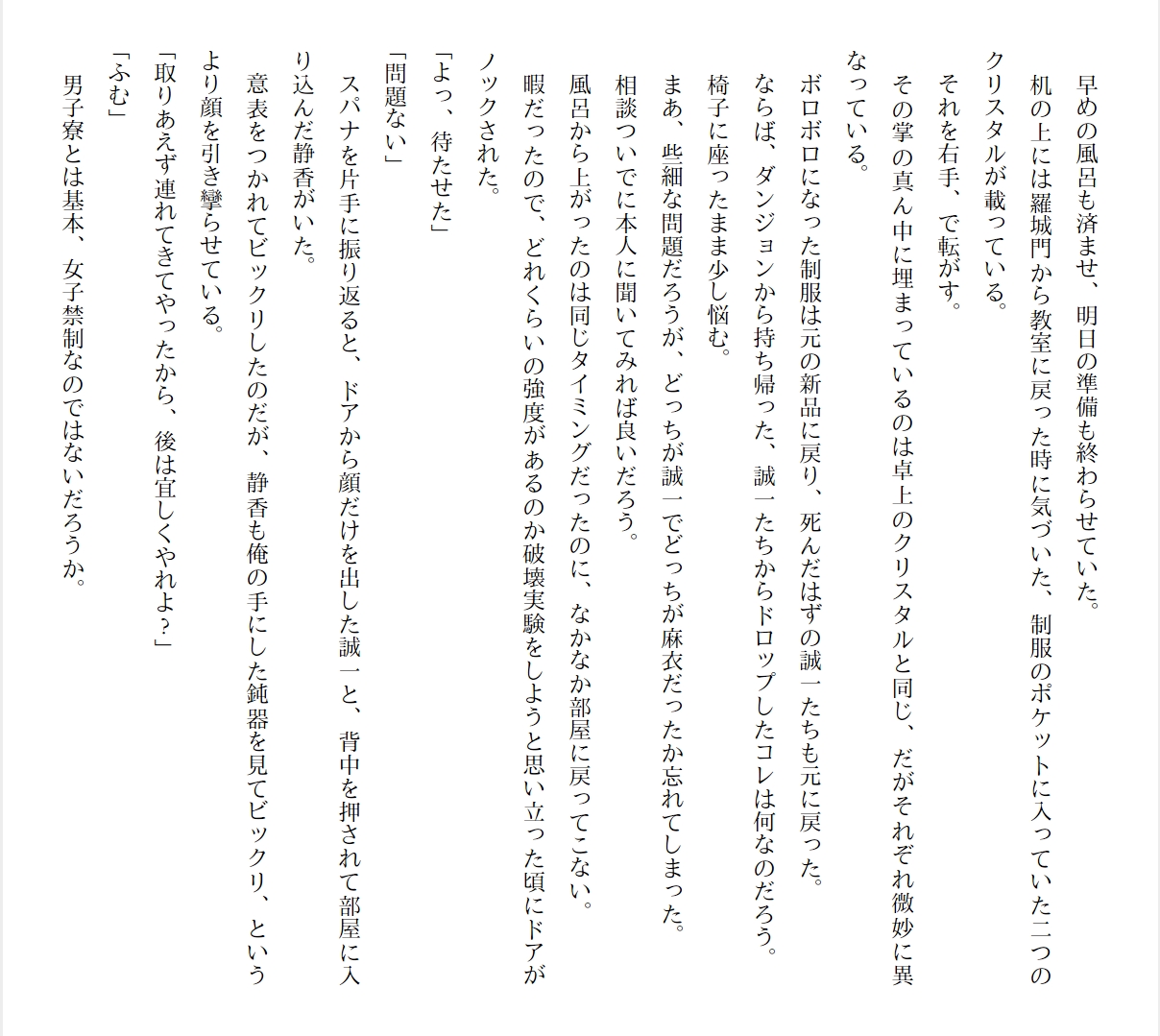 早めの風呂も済ませ、明日の準備も終わらせていた。
机の上には羅城門から教室に戻った時に気づいた、制服のポケットに入っていた二つのクリスタルが載っている。
それを右手、で転がす。
その掌の真ん中に埋まっているのは卓上のクリスタルと同じ、だがそれぞれ微妙に異なっている。
ボロボロになった制服は元の新品に戻り、死んだはずの誠一たちも元に戻った。
ならば、ダンジョンから持ち帰った、誠一たちからドロップしたコレは何なのだろう。
椅子に座ったまま少し悩む。
まあ、些細な問題だろうが、どっちが誠一でどっちが麻衣だったか忘れてしまった。
相談ついでに本人に聞いてみれば良いだろう。
風呂から上がったのは同じタイミングだったのに、なかなか部屋に戻ってこない。
暇だったので、どれくらいの強度があるのか破壊実験をしようと思い立った頃にドアがノックされた。
「よっ、待たせた」
「問題ない」
スパナを片手に振り返ると、ドアから顔だけを出した誠一と、背中を押されて部屋に入り込んだ静香がいた。
意表をつかれてビックリしたのだが、静香も俺の手にした鈍器を見てビックリ、というより顔を引き攣らせている。
「取りあえず連れてきてやったから、後は宜しくやれよ？」
「ふむ」
男子寮とは基本、女子禁制なのではないだろうか。